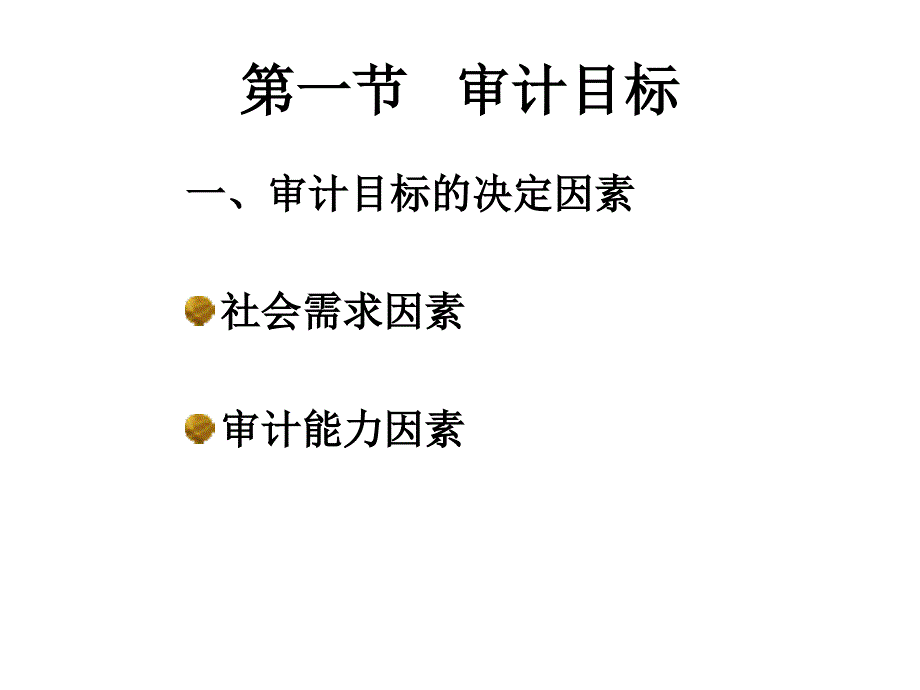 第一节　审计目标

一、审计目标的决定因素

社会需求因素

审计能力因素